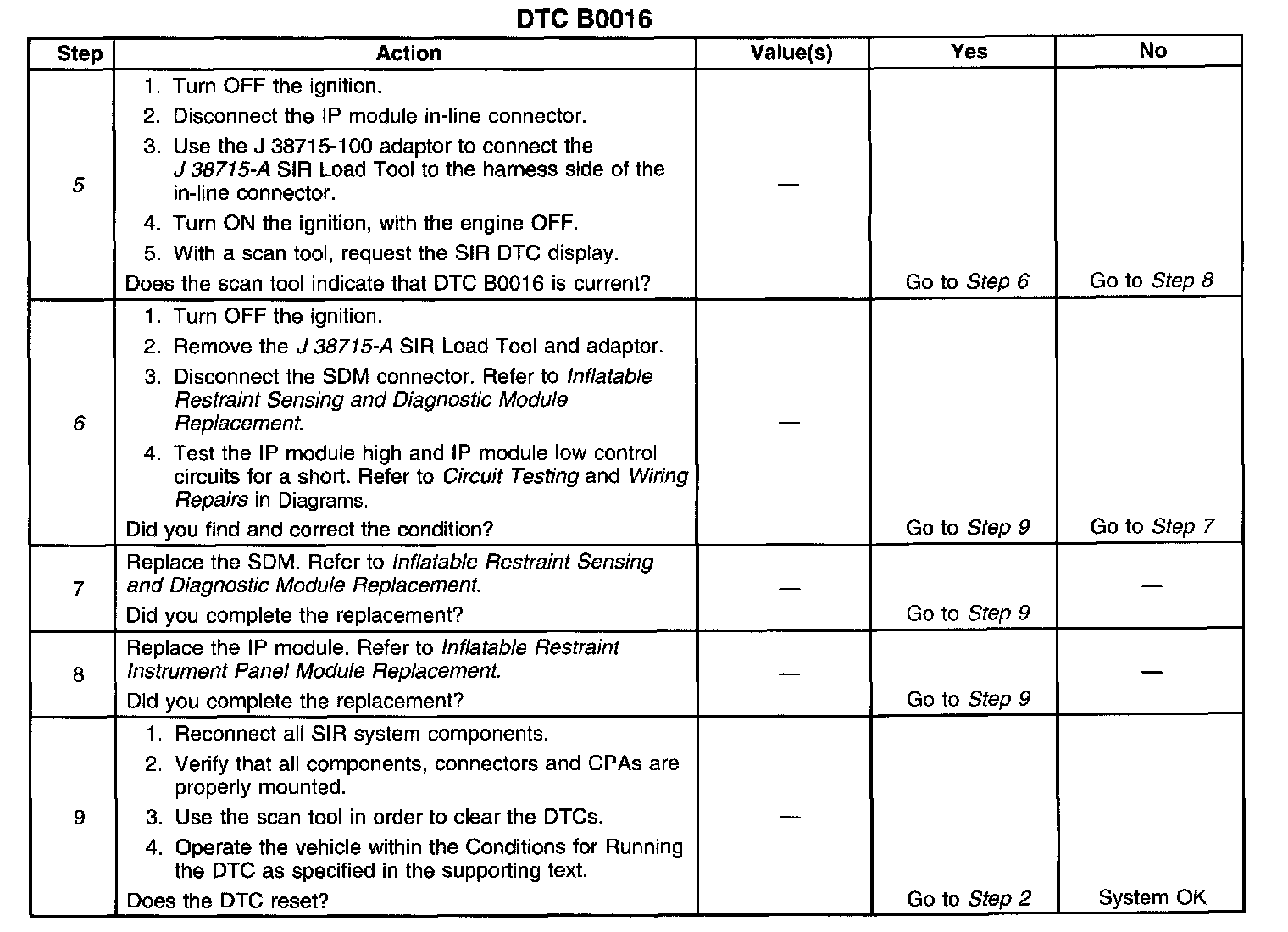 DTC B0016

| Step | Action | Value(s) | Yes | No |
|---|---|---|---|---|
| 5 | 1. Turn OFF the ignition. 2. Disconnect the IP module in-line connector. 3. Use the J 38715-100 adaptor to connect the J 38715-A SIR Load Tool to the harness side of the in-line connector. 4. Turn ON the ignition, with the engine OFF. 5. With a scan tool, request the SIR DTC display. Does the scan tool indicate that DTC B0016 is current? | — | Go to Step 6 | Go to Step 8 |
| 6 | 1. Turn OFF the ignition. 2. Remove the J 38715-A SIR Load Tool and adaptor. 3. Disconnect the SDM connector. Refer to Inflatable Restraint Sensing and Diagnostic Module Replacement. 4. Test the IP module high and IP module low control circuits for a short. Refer to Circuit Testing and Wiring Repairs in Diagrams. Did you find and correct the condition? | — | Go to Step 9 | Go to Step 7 |
| 7 | Replace the SDM. Refer to Inflatable Restraint Sensing and Diagnostic Module Replacement. Did you complete the replacement? | — | Go to Step 9 | — |
| 8 | Replace the IP module. Refer to Inflatable Restraint Instrument Panel Module Replacement. Did you complete the replacement? | — | Go to Step 9 | — |
| 9 | 1. Reconnect all SIR system components. 2. Verify that all components, connectors and CPAs are properly mounted. 3. Use the scan tool in order to clear the DTCs. 4. Operate the vehicle within the Conditions for Running the DTC as specified in the supporting text. Does the DTC reset? | — | Go to Step 2 | System OK |